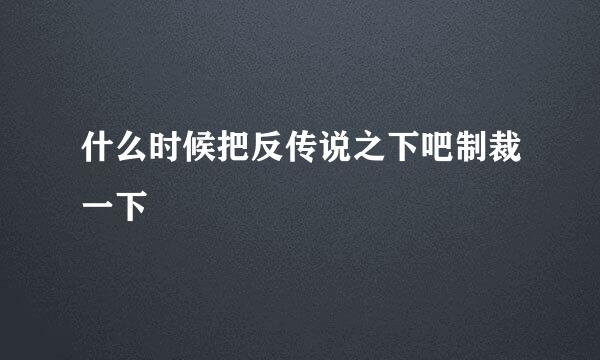 什么时候把反传说之下吧制裁一下